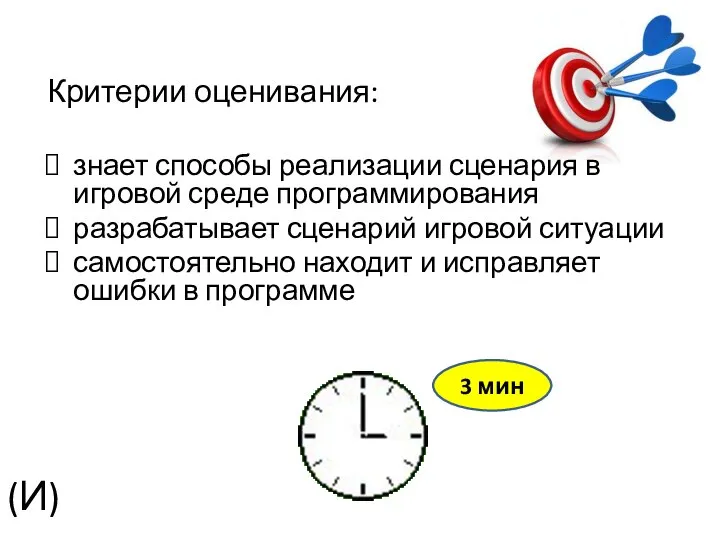 Критерии оценивания:

 знает способы реализации сценария в игровой среде программирования
 разрабатывает сценарий игровой ситуации
 самостоятельно находит и исправляет ошибки в программе

3 мин

(И)